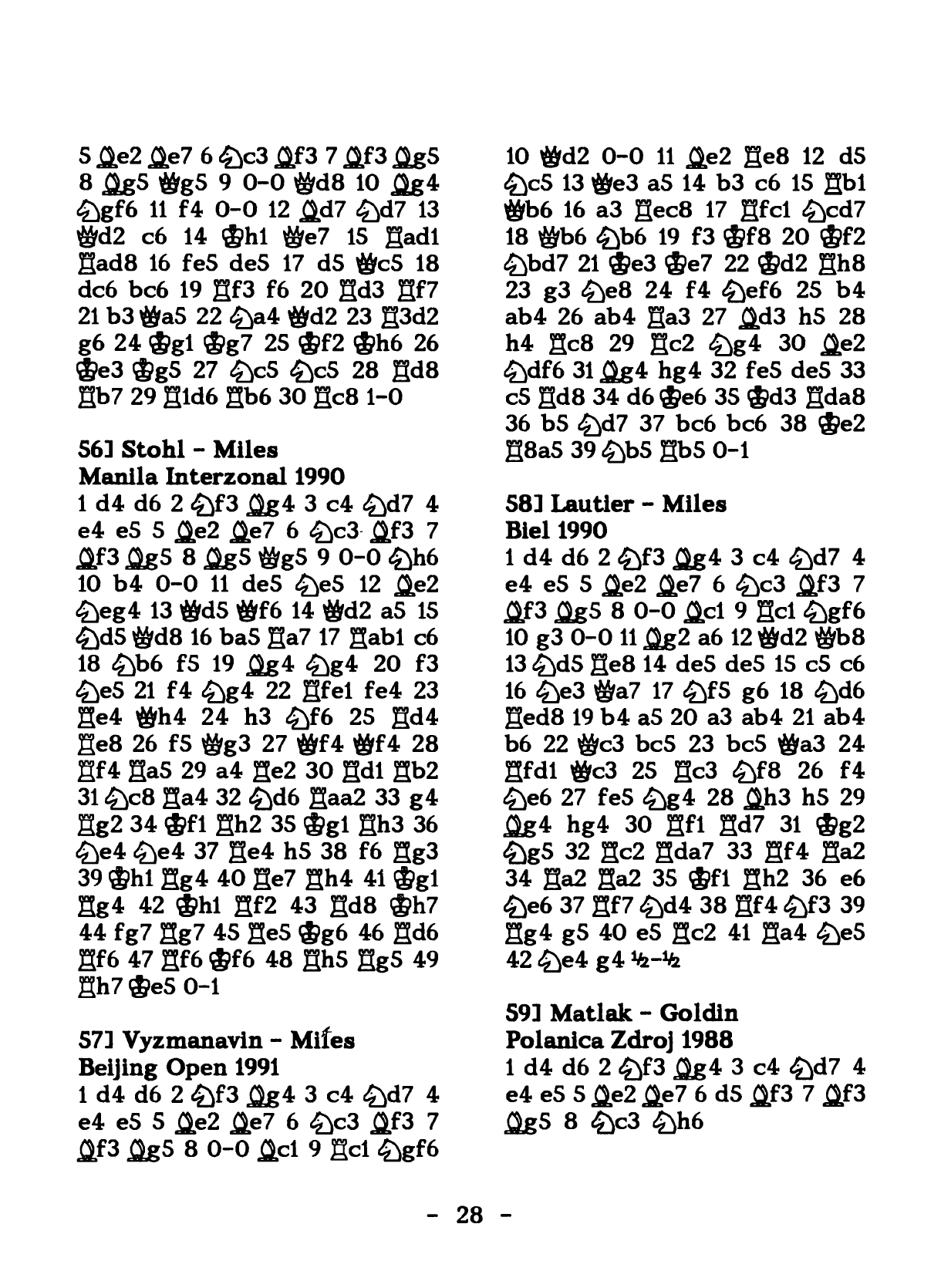 5 ♗e2 ♗e7 6 ♘c3 ♗f3 7 ♗f3 ♗g5 8 ♗g5 ♕g5 9 0-0 ♕d8 10 ♗g4 ♘gf6 11 f4 0-0 12 ♗d7 ♘d7 13 ♕d2 c6 14 ♔h1 ♕e7 15 ♖ad1 ♖ad8 16 fe5 de5 17 d5 ♕c5 18 dc6 bc6 19 ♖f3 f6 20 ♖d3 ♖f7 21 b3 ♕a5 22 ♘a4 ♕d2 23 ♖3d2 g6 24 ♔g1 ♔g7 25 ♔f2 ♔h6 26 ♔e3 ♔g5 27 ♘c5 ♘c5 28 ♖d8 ♖b7 29 ♖1d6 ♖b6 30 ♖c8 1-0

56] Stohl - Miles
Manila Interzonal 1990
1 d4 d6 2 ♘f3 ♗g4 3 c4 ♘d7 4 e4 e5 5 ♗e2 ♗e7 6 ♘c3 ♗f3 7 ♗f3 ♗g5 8 ♗g5 ♕g5 9 0-0 ♘h6 10 b4 0-0 11 de5 ♘e5 12 ♗e2 ♘eg4 13 ♕d5 ♕f6 14 ♕d2 a5 15 ♘d5 ♕d8 16 ba5 ♖a7 17 ♖ab1 c6 18 ♘b6 f5 19 ♗g4 ♘g4 20 f3 ♘e5 21 f4 ♘g4 22 ♖fe1 fe4 23 ♖e4 ♕h4 24 h3 ♘f6 25 ♖d4 ♖e8 26 f5 ♕g3 27 ♕f4 ♕f4 28 ♖f4 ♖a5 29 a4 ♖e2 30 ♖d1 ♖b2 31 ♘c8 ♖a4 32 ♘d6 ♖aa2 33 g4 ♖g2 34 ♔f1 ♖h2 35 ♔g1 ♖h3 36 ♘e4 ♘e4 37 ♖e4 h5 38 f6 ♖g3 39 ♔h1 ♖g4 40 ♖e7 ♖h4 41 ♔g1 ♖g4 42 ♔h1 ♖f2 43 ♖d8 ♔h7 44 fg7 ♖g7 45 ♖e5 ♔g6 46 ♖d6 ♖f6 47 ♖f6 ♔f6 48 ♖h5 ♖g5 49 ♖h7 ♔e5 0-1

57] Vyzmanavin - Miles
Beijing Open 1991
1 d4 d6 2 ♘f3 ♗g4 3 c4 ♘d7 4 e4 e5 5 ♗e2 ♗e7 6 ♘c3 ♗f3 7 ♗f3 ♗g5 8 0-0 ♗c1 9 ♖c1 ♘gf6 10 ♕d2 0-0 11 ♗e2 ♖e8 12 d5 ♘c5 13 ♕e3 a5 14 b3 c6 15 ♖b1 ♕b6 16 a3 ♖ec8 17 ♖fc1 ♘cd7 18 ♕b6 ♘b6 19 f3 ♔f8 20 ♔f2 ♘bd7 21 ♔e3 ♔e7 22 ♔d2 ♖h8 23 g3 ♘e8 24 f4 ♘ef6 25 b4 ab4 26 ab4 ♖a3 27 ♗d3 h5 28 h4 ♖c8 29 ♖c2 ♘g4 30 ♗e2 ♘df6 31 ♗g4 hg4 32 fe5 de5 33 c5 ♖d8 34 d6 ♔e6 35 ♔d3 ♖da8 36 b5 ♘d7 37 bc6 bc6 38 ♔e2 ♖8a5 39 ♘b5 ♖b5 0-1

58] Lautier - Miles
Biel 1990
1 d4 d6 2 ♘f3 ♗g4 3 c4 ♘d7 4 e4 e5 5 ♗e2 ♗e7 6 ♘c3 ♗f3 7 ♗f3 ♗g5 8 0-0 ♗c1 9 ♖c1 ♘gf6 10 g3 0-0 11 ♗g2 a6 12 ♕d2 ♕b8 13 ♘d5 ♖e8 14 de5 de5 15 c5 c6 16 ♘e3 ♕a7 17 ♘f5 g6 18 ♘d6 ♖ed8 19 b4 a5 20 a3 ab4 21 ab4 b6 22 ♕c3 bc5 23 bc5 ♕a3 24 ♖fd1 ♕c3 25 ♖c3 ♘f8 26 f4 ♘e6 27 fe5 ♘g4 28 ♗h3 h5 29 ♗g4 hg4 30 ♖f1 ♖d7 31 ♔g2 ♘g5 32 ♖c2 ♖da7 33 ♖f4 ♖a2 34 ♖a2 ♖a2 35 ♔f1 ♖h2 36 e6 ♘e6 37 ♖f7 ♘d4 38 ♖f4 ♘f3 39 ♖g4 g5 40 e5 ♖c2 41 ♖a4 ♘e5 42 ♘e4 g4 ½-½

59] Matlak - Goldin
Polanica Zdroj 1988
1 d4 d6 2 ♘f3 ♗g4 3 c4 ♘d7 4 e4 e5 5 ♗e2 ♗e7 6 d5 ♗f3 7 ♗f3 ♗g5 8 ♘c3 ♘h6

- 28 -